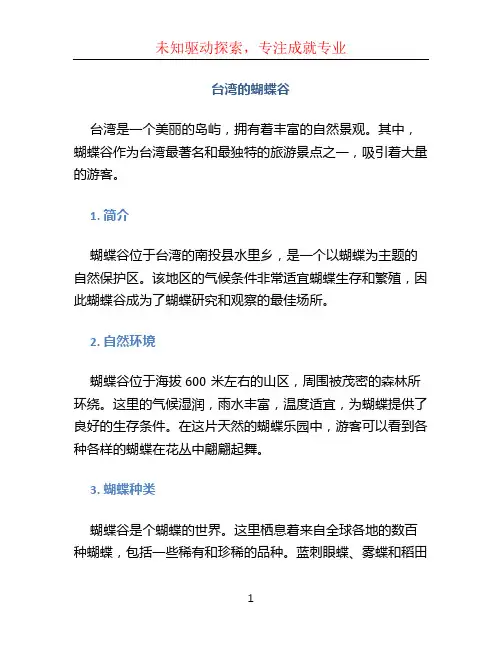 未知驱动探索，专注成就专业

台湾的蝴蝶谷

台湾是一个美丽的岛屿，拥有着丰富的自然景观。其中，蝴蝶谷作为台湾最著名和最独特的旅游景点之一，吸引着大量的游客。

1. 简介

蝴蝶谷位于台湾的南投县水里乡，是一个以蝴蝶为主题的自然保护区。该地区的气候条件非常适宜蝴蝶生存和繁殖，因此蝴蝶谷成为了蝴蝶研究和观察的最佳场所。

2. 自然环境

蝴蝶谷位于海拔 600 米左右的山区，周围被茂密的森林所环绕。这里的气候湿润，雨水丰富，温度适宜，为蝴蝶提供了良好的生存条件。在这片天然的蝴蝶乐园中，游客可以看到各种各样的蝴蝶在花丛中翩翩起舞。

3. 蝴蝶种类

蝴蝶谷是个蝴蝶的世界。这里栖息着来自全球各地的数百种蝴蝶，包括一些稀有和珍稀的品种。蓝刺眼蝶、雾蝶和稻田

1